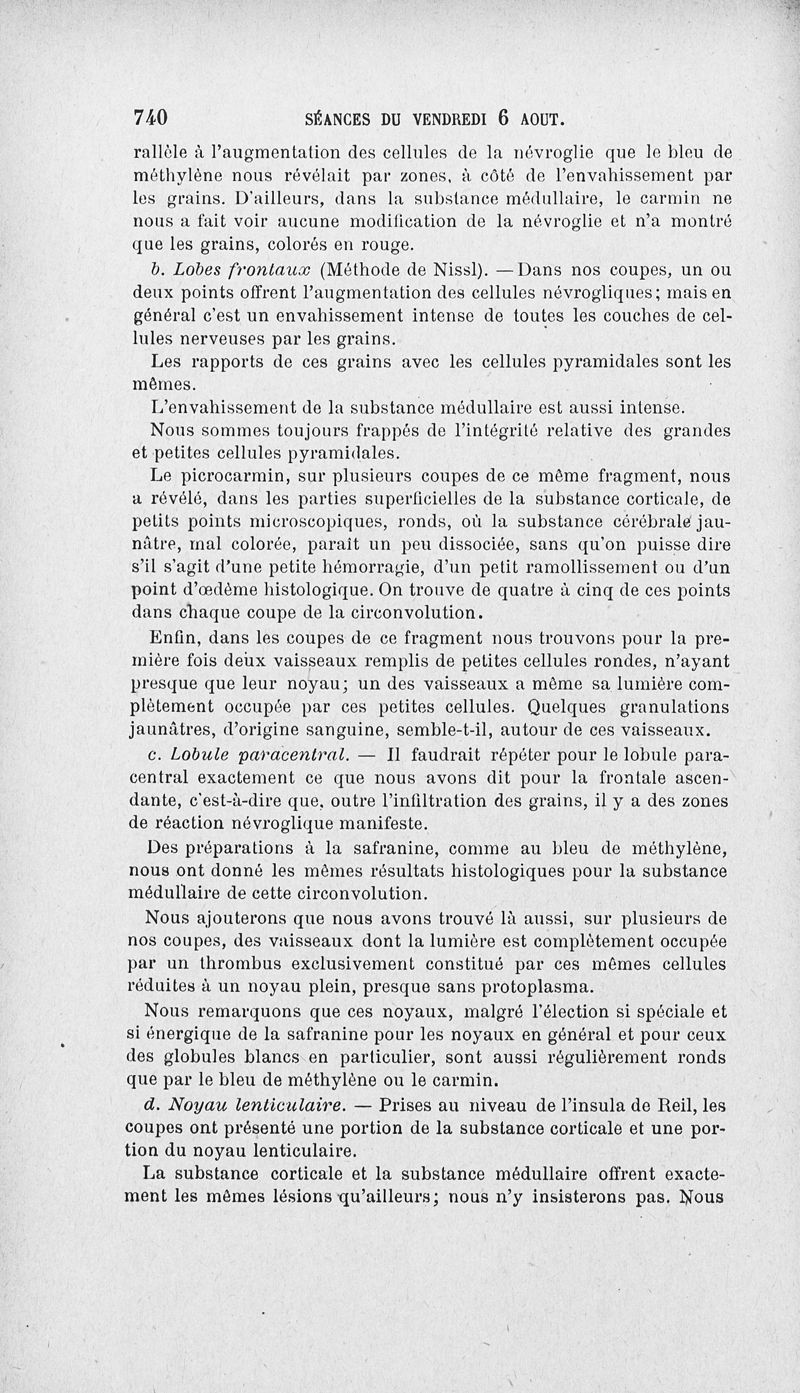 740 SÉANCES DU VENDREDI 6 AOUT.

rallèle à l'augmentation des cellules de la névroglie que le bleu de méthylène nous révélait par zones, à côté de l'envahissement par les grains. D'ailleurs, dans la substance médullaire, le carmin ne nous a fait voir aucune modification de la névroglie et n'a montré que les grains, colorés en rouge.

b. Lobes frontaux (Méthode de Nissl). — Dans nos coupes, un ou deux points offrent l'augmentation des cellules névrogliques; mais en général c'est un envahissement intense de toutes les couches de cellules nerveuses par les grains.

Les rapports de ces grains avec les cellules pyramidales sont les mêmes.

L'envahissement de la substance médullaire est aussi intense.

Nous sommes toujours frappés de l'intégrité relative des grandes et petites cellules pyramidales.

Le picrocarmin, sur plusieurs coupes de ce même fragment, nous a révélé, dans les parties superficielles de la substance corticale, de petits points microscopiques, ronds, où la substance cérébrale jaunâtre, mal colorée, paraît un peu dissociée, sans qu'on puisse dire s'il s'agit d'une petite hémorragie, d'un petit ramollissement ou d'un point d'œdème histologique. On trouve de quatre à cinq de ces points dans chaque coupe de la circonvolution.

Enfin, dans les coupes de ce fragment nous trouvons pour la première fois deux vaisseaux remplis de petites cellules rondes, n'ayant presque que leur noyau; un des vaisseaux a même sa lumière complètement occupée par ces petites cellules. Quelques granulations jaunâtres, d'origine sanguine, semble-t-il, autour de ces vaisseaux.

c. Lobule paracentral. — Il faudrait répéter pour le lobule paracentral exactement ce que nous avons dit pour la frontale ascendante, c'est-à-dire que, outre l'infiltration des grains, il y a des zones de réaction névroglique manifeste.

Des préparations à la safranine, comme au bleu de méthylène, nous ont donné les mêmes résultats histologiques pour la substance médullaire de cette circonvolution.

Nous ajouterons que nous avons trouvé là aussi, sur plusieurs de nos coupes, des vaisseaux dont la lumière est complètement occupée par un thrombus exclusivement constitué par ces mêmes cellules réduites à un noyau plein, presque sans protoplasma.

Nous remarquons que ces noyaux, malgré l'élection si spéciale et si énergique de la safranine pour les noyaux en général et pour ceux des globules blancs en particulier, sont aussi régulièrement ronds que par le bleu de méthylène ou le carmin.

d. Noyau lenticulaire. — Prises au niveau de l'insula de Reil, les coupes ont présenté une portion de la substance corticale et une portion du noyau lenticulaire.

La substance corticale et la substance médullaire offrent exactement les mêmes lésions qu'ailleurs; nous n'y insisterons pas. Nous